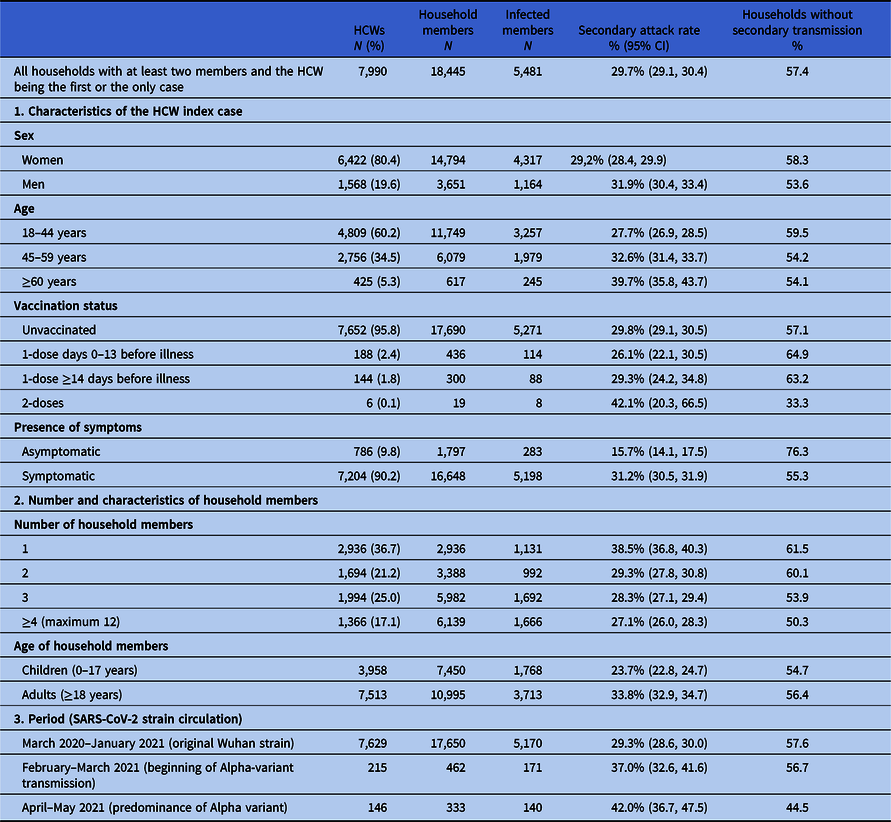 |  | HCWs N (%) | Household members N | Infected members N | Secondary attack rate % (95% CI) | Households without secondary transmission % |
|---|---|---|---|---|---|
| All households with at least two members and the HCW being the first or the only case | 7,990 | 18,445 | 5,481 | 29.7% (29.1, 30.4) | 57.4 |
| 1. Characteristics of the HCW index case | | | | | |
| Sex | | | | | |
| Women | 6,422 (80.4) | 14,794 | 4,317 | 29,2% (28.4, 29.9) | 58.3 |
| Men | 1,568 (19.6) | 3,651 | 1,164 | 31.9% (30.4, 33.4) | 53.6 |
| Age | | | | | |
| 18–44 years | 4,809 (60.2) | 11,749 | 3,257 | 27.7% (26.9, 28.5) | 59.5 |
| 45–59 years | 2,756 (34.5) | 6,079 | 1,979 | 32.6% (31.4, 33.7) | 54.2 |
| ≥60 years | 425 (5.3) | 617 | 245 | 39.7% (35.8, 43.7) | 54.1 |
| Vaccination status | | | | | |
| Unvaccinated | 7,652 (95.8) | 17,690 | 5,271 | 29.8% (29.1, 30.5) | 57.1 |
| 1-dose days 0–13 before illness | 188 (2.4) | 436 | 114 | 26.1% (22.1, 30.5) | 64.9 |
| 1-dose ≥14 days before illness | 144 (1.8) | 300 | 88 | 29.3% (24.2, 34.8) | 63.2 |
| 2-doses | 6 (0.1) | 19 | 8 | 42.1% (20.3, 66.5) | 33.3 |
| Presence of symptoms | | | | | |
| Asymptomatic | 786 (9.8) | 1,797 | 283 | 15.7% (14.1, 17.5) | 76.3 |
| Symptomatic | 7,204 (90.2) | 16,648 | 5,198 | 31.2% (30.5, 31.9) | 55.3 |
| 2. Number and characteristics of household members | | | | | |
| Number of household members | | | | | |
| 1 | 2,936 (36.7) | 2,936 | 1,131 | 38.5% (36.8, 40.3) | 61.5 |
| 2 | 1,694 (21.2) | 3,388 | 992 | 29.3% (27.8, 30.8) | 60.1 |
| 3 | 1,994 (25.0) | 5,982 | 1,692 | 28.3% (27.1, 29.4) | 53.9 |
| ≥4 (maximum 12) | 1,366 (17.1) | 6,139 | 1,666 | 27.1% (26.0, 28.3) | 50.3 |
| Age of household members | | | | | |
| Children (0–17 years) | 3,958 | 7,450 | 1,768 | 23.7% (22.8, 24.7) | 54.7 |
| Adults (≥18 years) | 7,513 | 10,995 | 3,713 | 33.8% (32.9, 34.7) | 56.4 |
| 3. Period (SARS-CoV-2 strain circulation) | | | | | |
| March 2020–January 2021 (original Wuhan strain) | 7,629 | 17,650 | 5,170 | 29.3% (28.6, 30.0) | 57.6 |
| February–March 2021 (beginning of Alpha-variant transmission) | 215 | 462 | 171 | 37.0% (32.6, 41.6) | 56.7 |
| April–May 2021 (predominance of Alpha variant) | 146 | 333 | 140 | 42.0% (36.7, 47.5) | 44.5 |